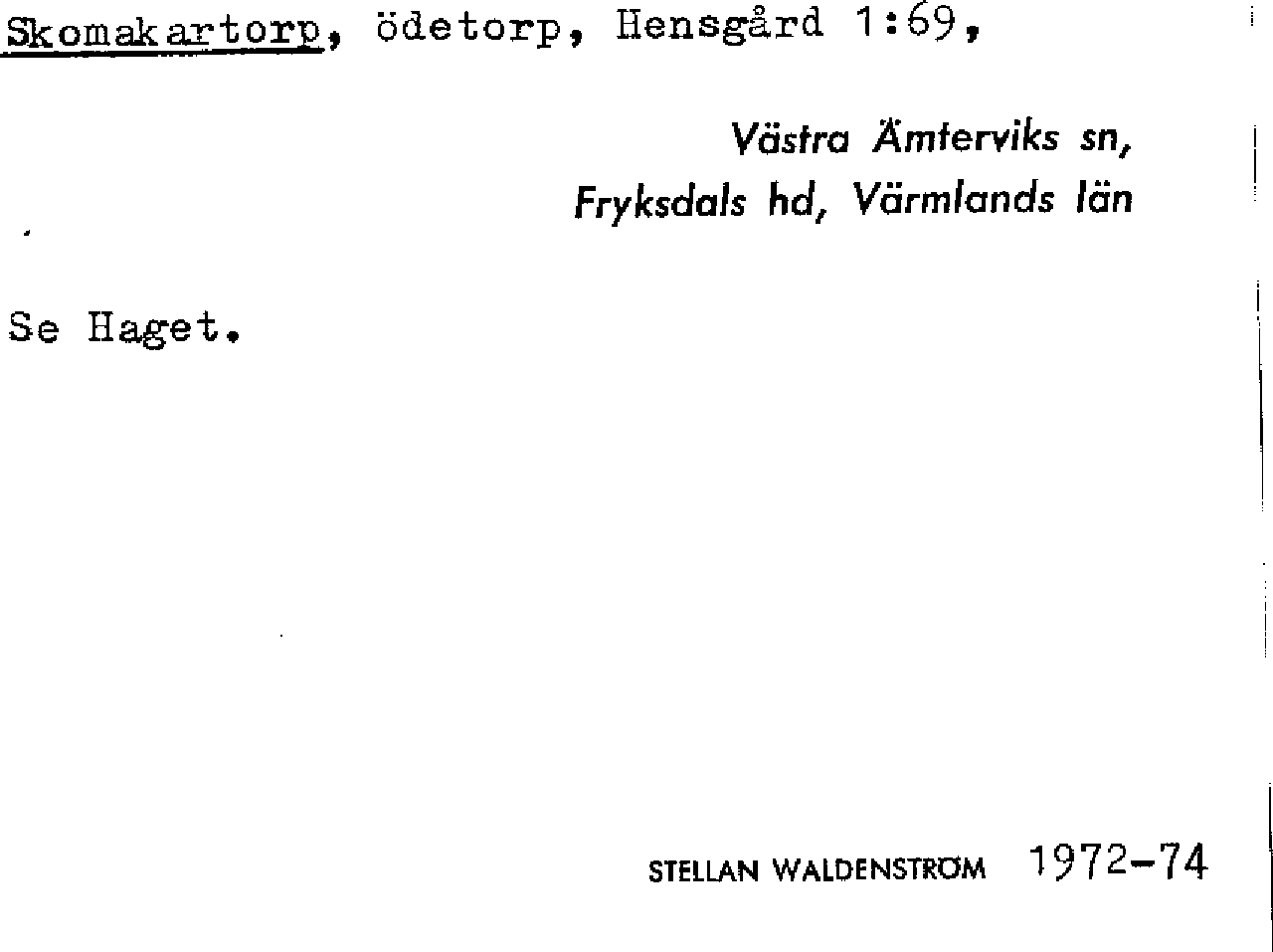 Skomakartorp, ödetorp, Hensgård 1:69,

Västra Ämterviks sn,
Fryksdals hd, Värmlands län

Se Haget.

STELLAN WALDENSTRÖM 1972-74